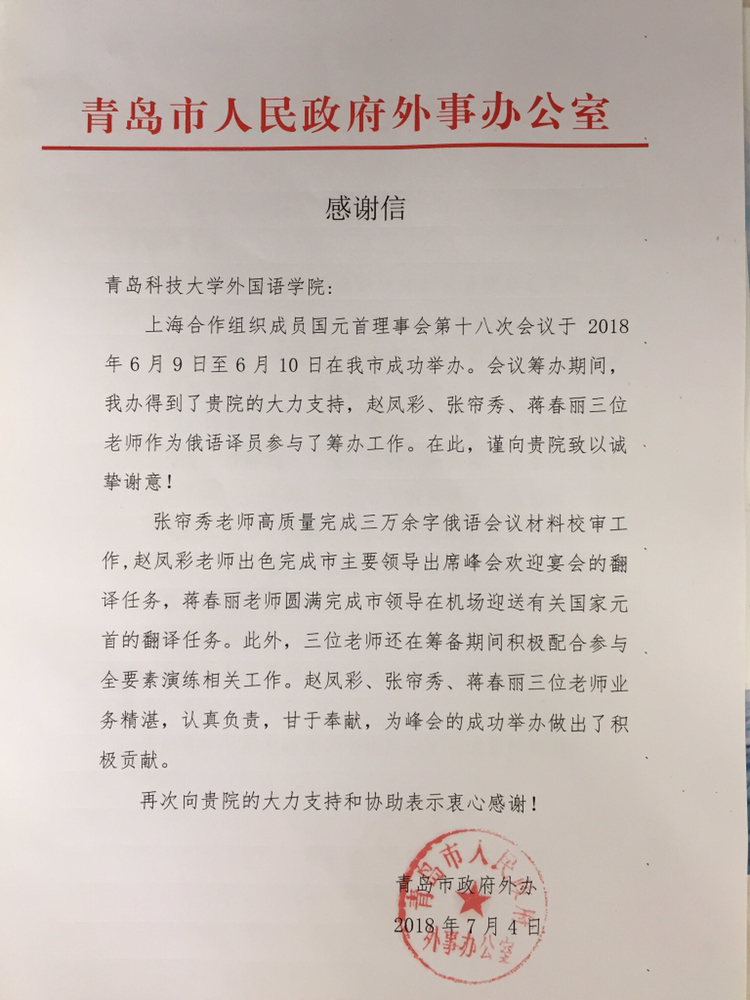 青岛市人民政府外事办公室

感谢信

青岛科技大学外国语学院:

上海合作组织成员国元首理事会第十八次会议于2018年6月9日至6月10日在我市成功举办。会议筹办期间,我办得到了贵院的大力支持,赵凤彩、张帘秀、蒋春丽三位老师作为俄语译员参与了筹办工作。在此,谨向贵院致以诚挚谢意!

张帘秀老师高质量完成三万余字俄语会议材料校审工作,赵凤彩老师出色完成市主要领导出席峰会欢迎宴会的翻译任务,蒋春丽老师圆满完成市领导在机场迎送有关国家元首的翻译任务。此外,三位老师还在筹备期间积极配合参与全要素演练相关工作。赵凤彩、张帘秀、蒋春丽三位老师业务精湛,认真负责,甘于奉献,为峰会的成功举办做出了积极贡献。

再次向贵院的大力支持和协助表示衷心感谢!

青岛市政府外办
2018年7月4日

青岛市人民政府外事办公室